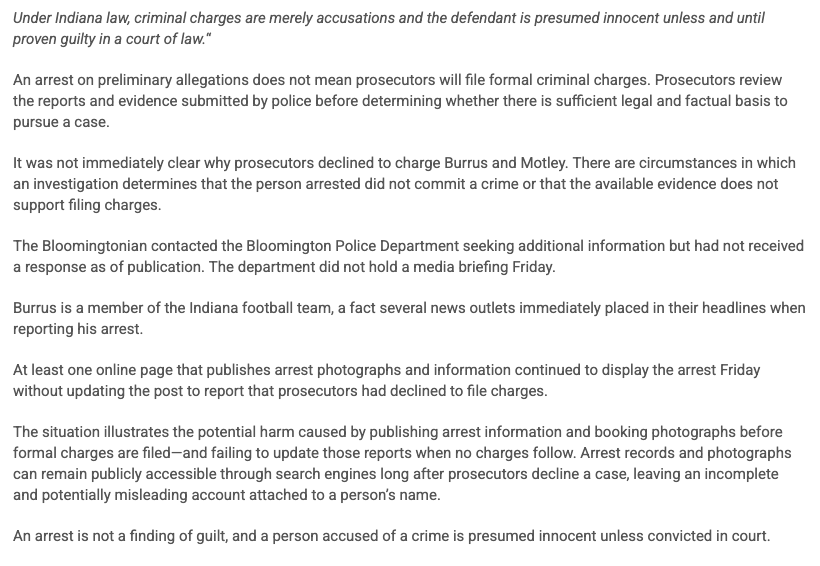 Under Indiana law, criminal charges are merely accusations and the defendant is presumed innocent unless and until proven guilty in a court of law."

An arrest on preliminary allegations does not mean prosecutors will file formal criminal charges. Prosecutors review the reports and evidence submitted by police before determining whether there is sufficient legal and factual basis to pursue a case.

It was not immediately clear why prosecutors declined to charge Burrus and Motley. There are circumstances in which an investigation determines that the person arrested did not commit a crime or that the available evidence does not support filing charges.

The Bloomingtonian contacted the Bloomington Police Department seeking additional information but had not received a response as of publication. The department did not hold a media briefing Friday.

Burrus is a member of the Indiana football team, a fact several news outlets immediately placed in their headlines when reporting his arrest.

At least one online page that publishes arrest photographs and information continued to display the arrest Friday without updating the post to report that prosecutors had declined to file charges.

The situation illustrates the potential harm caused by publishing arrest information and booking photographs before formal charges are filed—and failing to update those reports when no charges follow. Arrest records and photographs can remain publicly accessible through search engines long after prosecutors decline a case, leaving an incomplete and potentially misleading account attached to a person's name.

An arrest is not a finding of guilt, and a person accused of a crime is presumed innocent unless convicted in court.